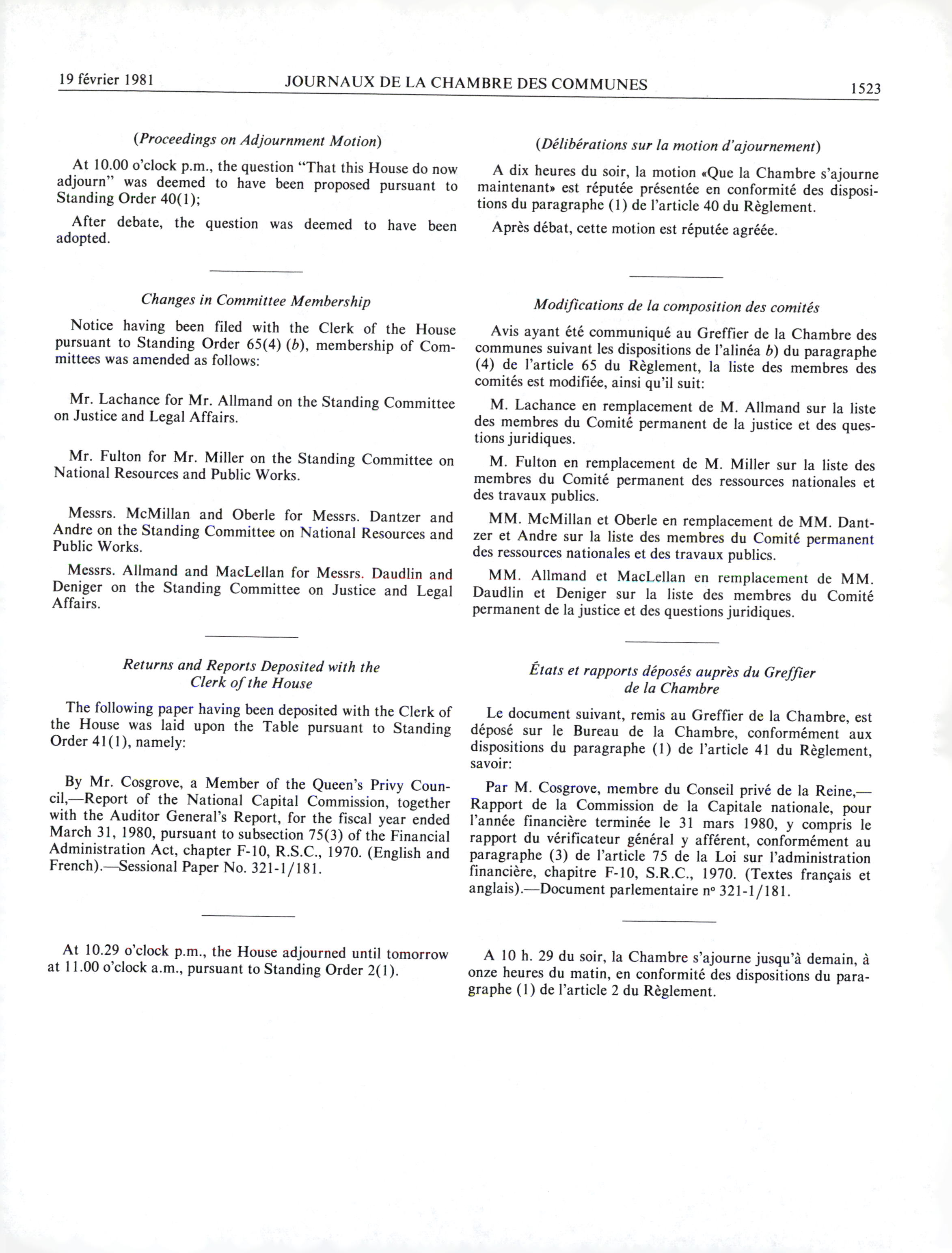 19 février 1981 JOURNAUX DE LA CHAMBRE DES COMMUNES 1523

(Proceedings on Adjournment Motion)

At 10.00 o'clock p.m., the question "That this House do now adjourn" was deemed to have been proposed pursuant to Standing Order 40(1);

After debate, the question was deemed to have been adopted.

Changes in Committee Membership

Notice having been filed with the Clerk of the House pursuant to Standing Order 65(4) (b), membership of Committees was amended as follows:

Mr. Lachance for Mr. Allmand on the Standing Committee on Justice and Legal Affairs.

Mr. Fulton for Mr. Miller on the Standing Committee on National Resources and Public Works.

Messrs. McMillan and Oberle for Messrs. Dantzer and Andre on the Standing Committee on National Resources and Public Works.

Messrs. Allmand and MacLellan for Messrs. Daudlin and Deniger on the Standing Committee on Justice and Legal Affairs.

Returns and Reports Deposited with the Clerk of the House

The following paper having been deposited with the Clerk of the House was laid upon the Table pursuant to Standing Order 41(1), namely:

By Mr. Cosgrove, a Member of the Queen's Privy Council,—Report of the National Capital Commission, together with the Auditor General's Report, for the fiscal year ended March 31, 1980, pursuant to subsection 75(3) of the Financial Administration Act, chapter F-10, R.S.C., 1970. (English and French).—Sessional Paper No. 321-1/181.

At 10.29 o'clock p.m., the House adjourned until tomorrow at 11.00 o'clock a.m., pursuant to Standing Order 2(1).

(Délibérations sur la motion d'ajournement)

A dix heures du soir, la motion «Que la Chambre s'ajourne maintenant» est réputée présentée en conformité des dispositions du paragraphe (1) de l'article 40 du Règlement.

Après débat, cette motion est réputée agréée.

Modifications de la composition des comités

Avis ayant été communiqué au Greffier de la Chambre des communes suivant les dispositions de l'alinéa b) du paragraphe (4) de l'article 65 du Règlement, la liste des membres des comités est modifiée, ainsi qu'il suit:

M. Lachance en remplacement de M. Allmand sur la liste des membres du Comité permanent de la justice et des questions juridiques.

M. Fulton en remplacement de M. Miller sur la liste des membres du Comité permanent des ressources nationales et des travaux publics.

MM. McMillan et Oberle en remplacement de MM. Dantzer et Andre sur la liste des membres du Comité permanent des ressources nationales et des travaux publics.

MM. Allmand et MacLellan en remplacement de MM. Daudlin et Deniger sur la liste des membres du Comité permanent de la justice et des questions juridiques.

États et rapports déposés auprès du Greffier de la Chambre

Le document suivant, remis au Greffier de la Chambre, est déposé sur le Bureau de la Chambre, conformément aux dispositions du paragraphe (1) de l'article 41 du Règlement, savoir:

Par M. Cosgrove, membre du Conseil privé de la Reine,—Rapport de la Commission de la Capitale nationale, pour l'année financière terminée le 31 mars 1980, y compris le rapport du vérificateur général y afférent, conformément au paragraphe (3) de l'article 75 de la Loi sur l'administration financière, chapitre F-10, S.R.C., 1970. (Textes français et anglais).—Document parlementaire nº 321-1/181.

A 10 h. 29 du soir, la Chambre s'ajourne jusqu'à demain, à onze heures du matin, en conformité des dispositions du paragraphe (1) de l'article 2 du Règlement.